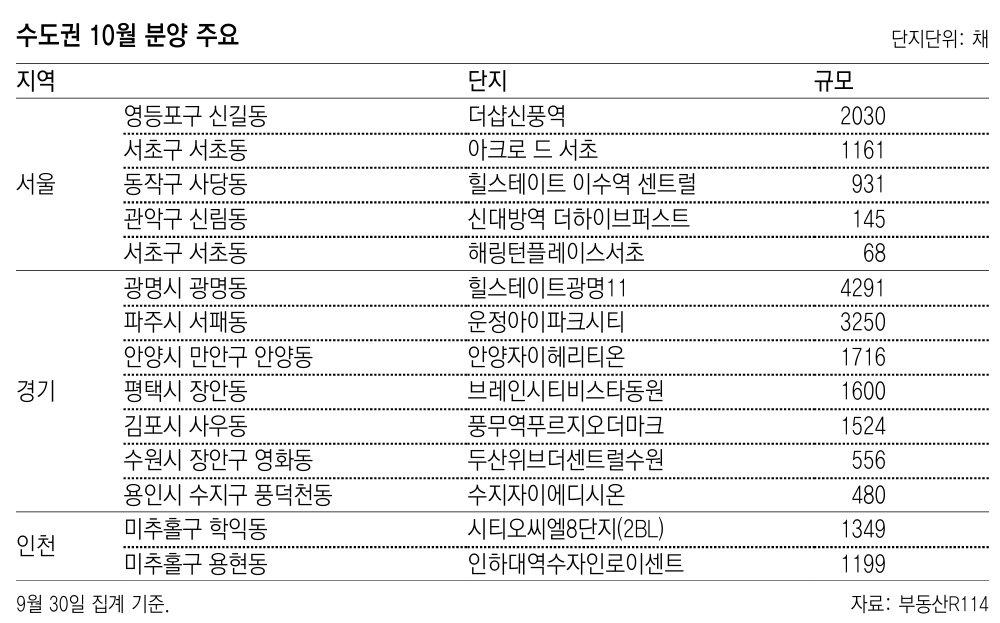 수도권 10월 분양 주요

단지단위: 채

| 지역 | | 단지 | 규모 |
|---|---|---|---|
| 서울 | 영등포구 신길동 | 더샵신풍역 | 2030 |
| | 서초구 서초동 | 아크로 드 서초 | 1161 |
| | 동작구 사당동 | 힐스테이트 이수역 센트럴 | 931 |
| | 관악구 신림동 | 신대방역 더하이브퍼스트 | 145 |
| | 서초구 서초동 | 해링턴플레이스서초 | 68 |
| 경기 | 광명시 광명동 | 힐스테이트광명11 | 4291 |
| | 파주시 서패동 | 운정아이파크시티 | 3250 |
| | 안양시 만안구 안양동 | 안양자이헤리티온 | 1716 |
| | 평택시 장안동 | 브레인시티비스타동원 | 1600 |
| | 김포시 사우동 | 풍무역푸르지오더마크 | 1524 |
| | 수원시 장안구 영화동 | 두산위브더센트럴수원 | 556 |
| | 용인시 수지구 풍덕천동 | 수지자이에디시온 | 480 |
| 인천 | 미추홀구 학익동 | 시티오씨엘8단지(2BL) | 1349 |
| | 미추홀구 용현동 | 인하대역수자인로이센트 | 1199 |

9월 30일 집계 기준.

자료: 부동산R114